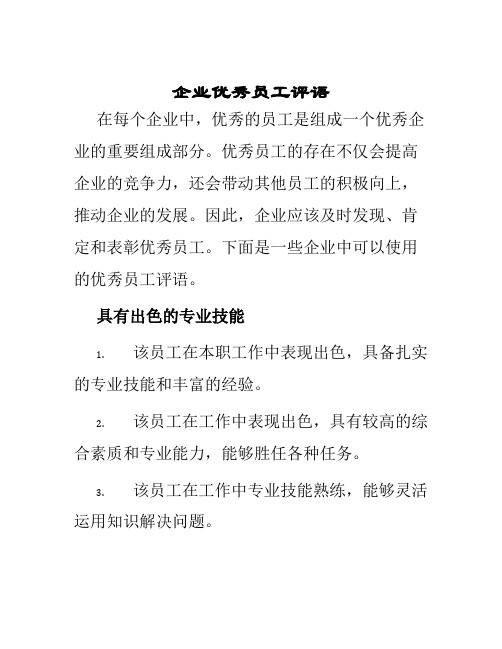 企业优秀员工评语

在每个企业中，优秀的员工是组成一个优秀企业的重要组成部分。优秀员工的存在不仅会提高企业的竞争力，还会带动其他员工的积极向上，推动企业的发展。因此，企业应该及时发现、肯定和表彰优秀员工。下面是一些企业中可以使用的优秀员工评语。

具有出色的专业技能

1. 该员工在本职工作中表现出色，具备扎实的专业技能和丰富的经验。

2. 该员工在工作中表现出色，具有较高的综合素质和专业能力，能够胜任各种任务。

3. 该员工在工作中专业技能熟练，能够灵活运用知识解决问题。